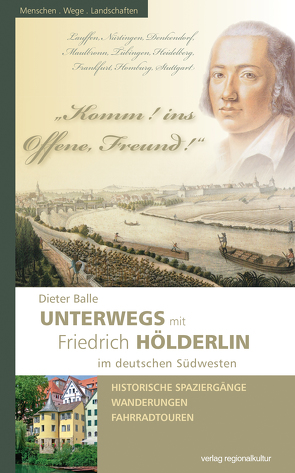 Menschen . Wege . Landschaften

Lauffen, Nürtingen, Denkendorf, Maulbronn, Tübingen, Heidelberg, Frankfurt, Homburg, Stuttgart

„Komm! ins Offene, Freund!“

Dieter Balle

UNTERWEGS mit Friedrich HÖLDERLIN im deutschen Südwesten

HISTORISCHE SPAZIERGÄNGE
WANDERUNGEN
FAHRRADTOUREN

verlag regionalkultur